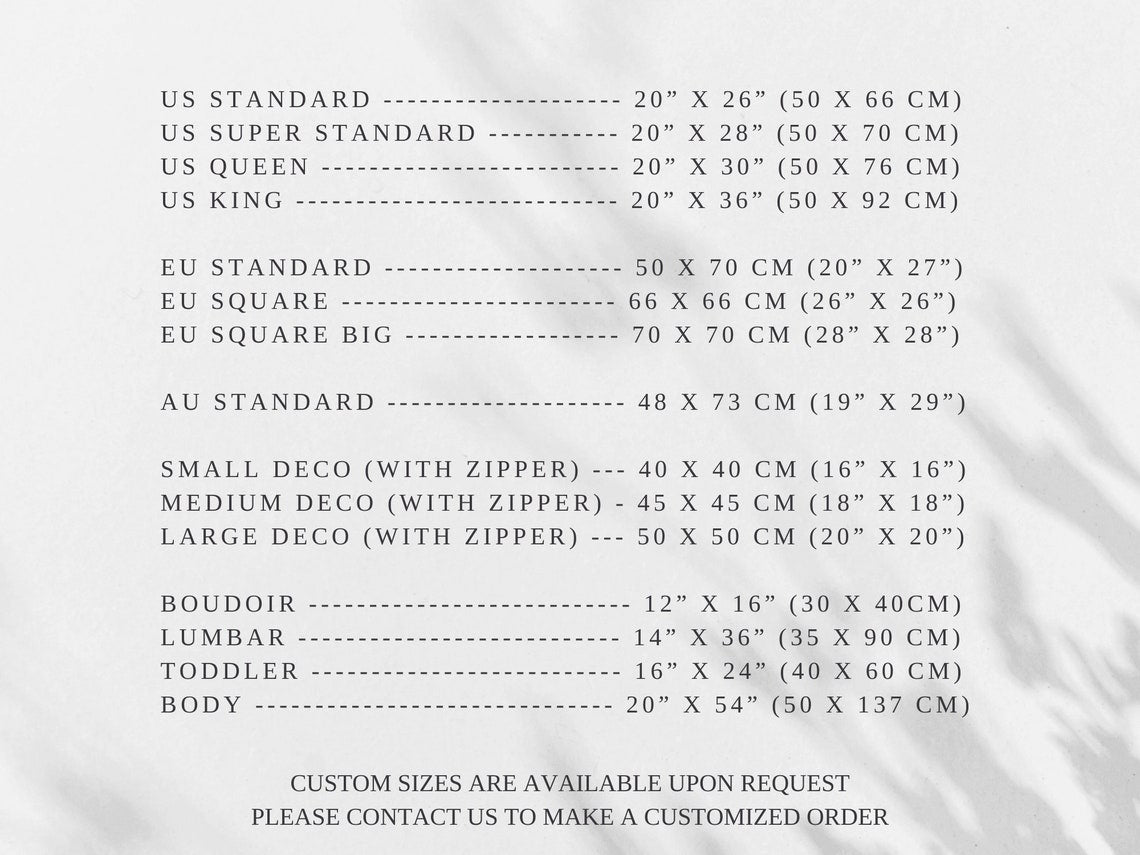 US STANDARD -------------------- 20” X 26” (50 X 66 CM)
US SUPER STANDARD ----------- 20” X 28” (50 X 70 CM)
US QUEEN ------------------------- 20” X 30” (50 X 76 CM)
US KING --------------------------- 20” X 36” (50 X 92 CM)

EU STANDARD -------------------- 50 X 70 CM (20” X 27”)
EU SQUARE ----------------------- 66 X 66 CM (26” X 26”)
EU SQUARE BIG ------------------ 70 X 70 CM (28” X 28”)

AU STANDARD -------------------- 48 X 73 CM (19” X 29”)

SMALL DECO (WITH ZIPPER) --- 40 X 40 CM (16” X 16”)
MEDIUM DECO (WITH ZIPPER) - 45 X 45 CM (18” X 18”)
LARGE DECO (WITH ZIPPER) --- 50 X 50 CM (20” X 20”)

BOUDOIR --------------------------- 12” X 16” (30 X 40CM)
LUMBAR --------------------------- 14” X 36” (35 X 90 CM)
TODDLER -------------------------- 16” X 24” (40 X 60 CM)
BODY ------------------------------ 20” X 54” (50 X 137 CM)

CUSTOM SIZES ARE AVAILABLE UPON REQUEST
PLEASE CONTACT US TO MAKE A CUSTOMIZED ORDER